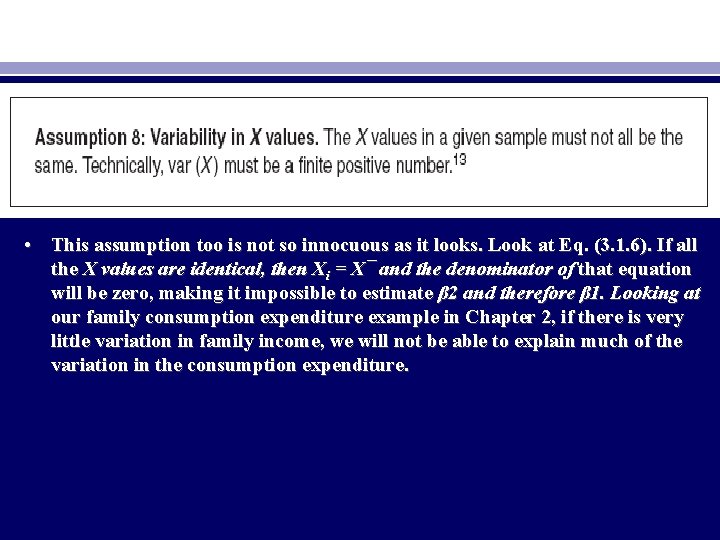 Assumption 8: Variability in X values. The X values in a given sample must not all be the same. Technically, var (X) must be a finite positive number.$^{13}$

• This assumption too is not so innocuous as it looks. Look at Eq. (3.1.6). If all the X values are identical, then $X_i = X^{-}$ and the denominator of that equation will be zero, making it impossible to estimate β2 and therefore β1. Looking at our family consumption expenditure example in Chapter 2, if there is very little variation in family income, we will not be able to explain much of the variation in the consumption expenditure.